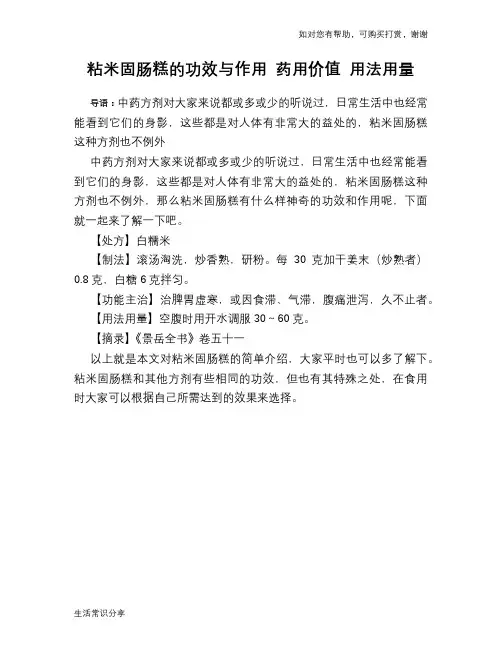 如对您有帮助，可购买打赏，谢谢

粘米固肠糕的功效与作用 药用价值 用法用量

导语：中药方剂对大家来说都或多或少的听说过，日常生活中也经常能看到它们的身影，这些都是对人体有非常大的益处的，粘米固肠糕这种方剂也不例外

中药方剂对大家来说都或多或少的听说过，日常生活中也经常能看到它们的身影，这些都是对人体有非常大的益处的，粘米固肠糕这种方剂也不例外，那么粘米固肠糕有什么样神奇的功效和作用呢，下面就一起来了解一下吧。

【处方】白糯米

【制法】滚汤淘洗，炒香熟，研粉。每 30 克加干姜末（炒熟者）0.8 克，白糖 6 克拌匀。

【功能主治】治脾胃虚寒，或因食滞、气滞，腹痛泄泻，久不止者。

【用法用量】空腹时用开水调服 30～60 克。

【摘录】《景岳全书》卷五十一

以上就是本文对粘米固肠糕的简单介绍，大家平时也可以多了解下。粘米固肠糕和其他方剂有些相同的功效，但也有其特殊之处，在食用时大家可以根据自己所需达到的效果来选择。

生活常识分享